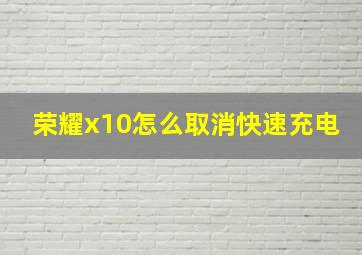 荣耀x10怎么取消快速充电